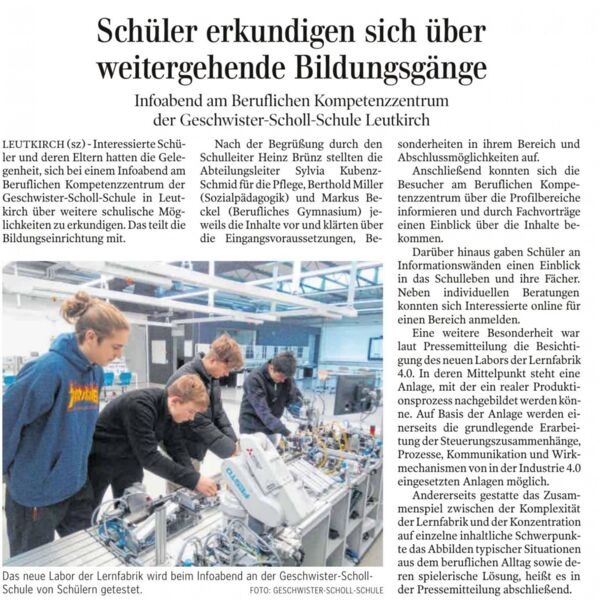 Schüler erkundigen sich über weitergehende Bildungsgänge

Infoabend am Beruflichen Kompetenzzentrum der Geschwister-Scholl-Schule Leutkirch

LEUTKIRCH (sz) - Interessierte Schüler und deren Eltern hatten die Gelegenheit, sich bei einem Infoabend am Beruflichen Kompetenzzentrum der Geschwister-Scholl-Schule in Leutkirch über weitere schulische Möglichkeiten zu erkundigen. Das teilt die Bildungseinrichtung mit.

Nach der Begrüßung durch den Schulleiter Heinz Brünz stellten die Abteilungsleiter Sylvia Kubenz-Schmid für die Pflege, Berthold Miller (Sozialpädagogik) und Markus Beckel (Berufliches Gymnasium) jeweils die Inhalte vor und klärten über die Eingangsvoraussetzungen, Besonderheiten in ihrem Bereich und Abschlussmöglichkeiten auf.

Anschließend konnten sich die Besucher am Beruflichen Kompetenzzentrum über die Profilbereiche informieren und durch Fachvorträge einen Einblick über die Inhalte bekommen.

Darüber hinaus gaben Schüler an Informationswänden einen Einblick in das Schulleben und ihre Fächer. Neben individuellen Beratungen konnten sich Interessierte online für einen Bereich anmelden.

Eine weitere Besonderheit war laut Pressemitteilung die Besichtigung des neuen Labors der Lernfabrik 4.0. In deren Mittelpunkt steht eine Anlage, mit der ein realer Produktionsprozess nachgebildet werden könne. Auf Basis der Anlage werden einerseits die grundlegende Erarbeitung der Steuerungszusammenhänge, Prozesse, Kommunikation und Wirkmechanismen von in der Industrie 4.0 eingesetzten Anlagen möglich.

Andererseits gestatte das Zusammenspiel zwischen der Komplexität der Lernfabrik und der Konzentration auf einzelne inhaltliche Schwerpunkte das Abbilden typischer Situationen aus dem beruflichen Alltag sowie deren spielerische Lösung, heißt es in der Pressemitteilung abschließend.

Das neue Labor der Lernfabrik wird beim Infoabend an der Geschwister-Scholl-Schule von Schülern getestet. FOTO: GESCHWISTER-SCHOLL-SCHULE